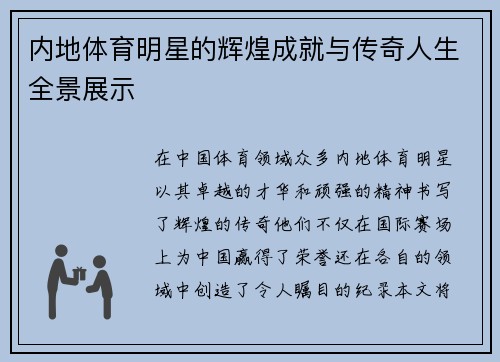 内地体育明星的辉煌成就与传奇人生全景展示

在中国体育领域众多内地体育明星以其卓越的才华和顽强的精神书写了辉煌的传奇他们不仅在国际赛场上为中国赢得了荣誉还在各自的领域中创造了令人瞩目的纪录本文将